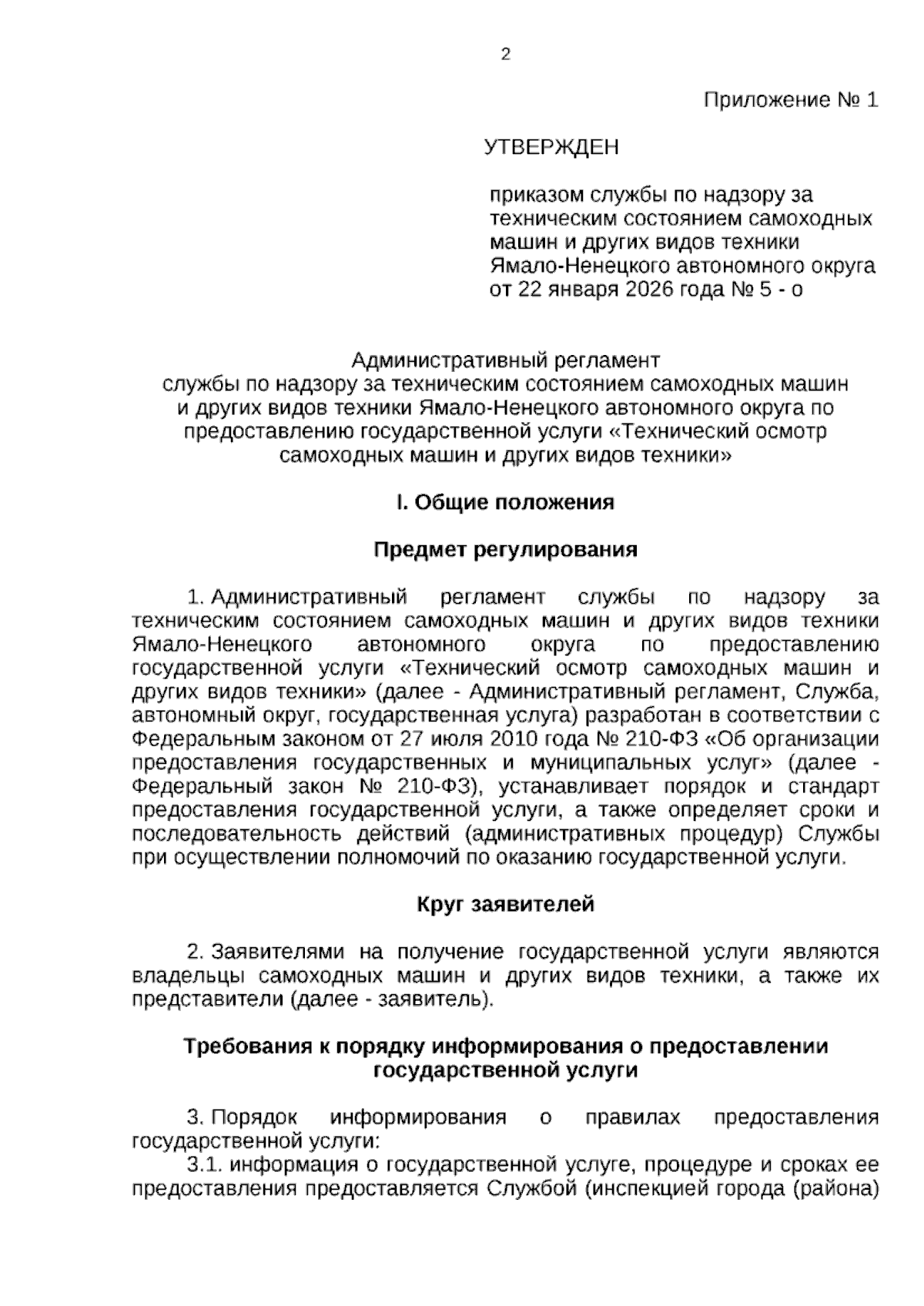 2

Приложение № 1

УТВЕРЖДЕН

приказом службы по надзору за техническим состоянием самоходных машин и других видов техники Ямало-Ненецкого автономного округа от 22 января 2026 года № 5 - о

Административный регламент
службы по надзору за техническим состоянием самоходных машин и других видов техники Ямало-Ненецкого автономного округа по предоставлению государственной услуги «Технический осмотр самоходных машин и других видов техники»

I. Общие положения

Предмет регулирования

1. Административный регламент службы по надзору за техническим состоянием самоходных машин и других видов техники Ямало-Ненецкого автономного округа по предоставлению государственной услуги «Технический осмотр самоходных машин и других видов техники» (далее - Административный регламент, Служба, автономный округ, государственная услуга) разработан в соответствии с Федеральным законом от 27 июля 2010 года № 210-ФЗ «Об организации предоставления государственных и муниципальных услуг» (далее - Федеральный закон № 210-ФЗ), устанавливает порядок и стандарт предоставления государственной услуги, а также определяет сроки и последовательность действий (административных процедур) Службы при осуществлении полномочий по оказанию государственной услуги.

Круг заявителей

2. Заявителями на получение государственной услуги являются владельцы самоходных машин и других видов техники, а также их представители (далее - заявитель).

Требования к порядку информирования о предоставлении государственной услуги

3. Порядок информирования о правилах предоставления государственной услуги:
3.1. информация о государственной услуге, процедуре и сроках ее предоставления предоставляется Службой (инспекцией города (района)